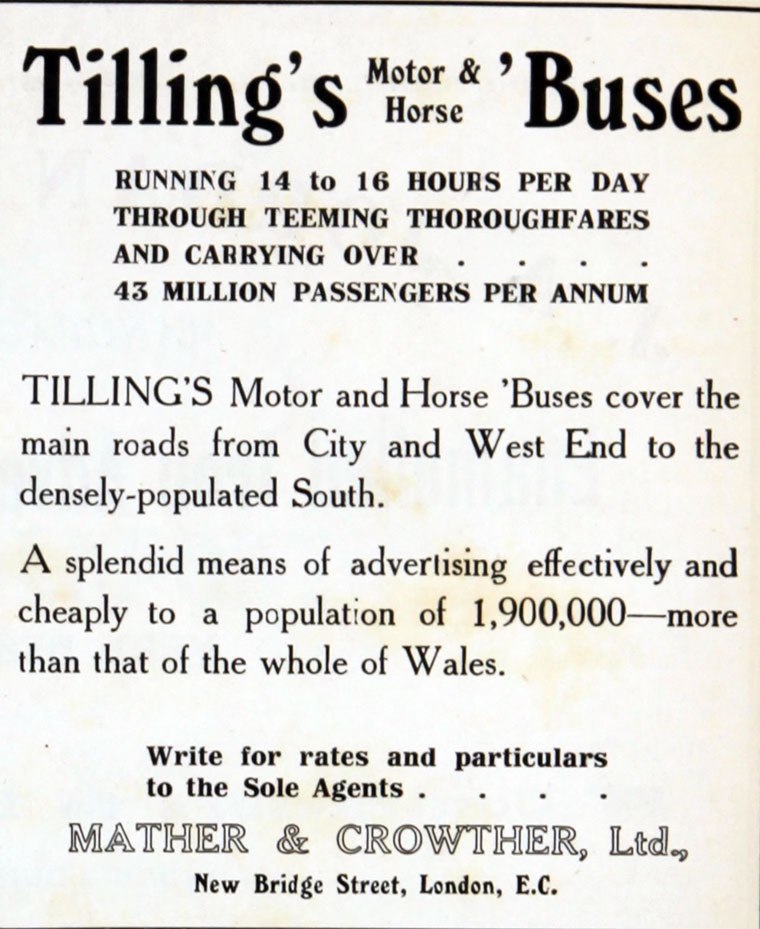 Tilling's Motor & Horse 'Buses

RUNNING 14 to 16 HOURS PER DAY THROUGH TEEMING THOROUGHFARES AND CARRYING OVER . . . . 43 MILLION PASSENGERS PER ANNUM

TILLING'S Motor and Horse 'Buses cover the main roads from City and West End to the densely-populated South.

A splendid means of advertising effectively and cheaply to a population of 1,900,000—more than that of the whole of Wales.

Write for rates and particulars to the Sole Agents . . . .

MATHER & CROWTHER, Ltd.,

New Bridge Street, London, E.C.